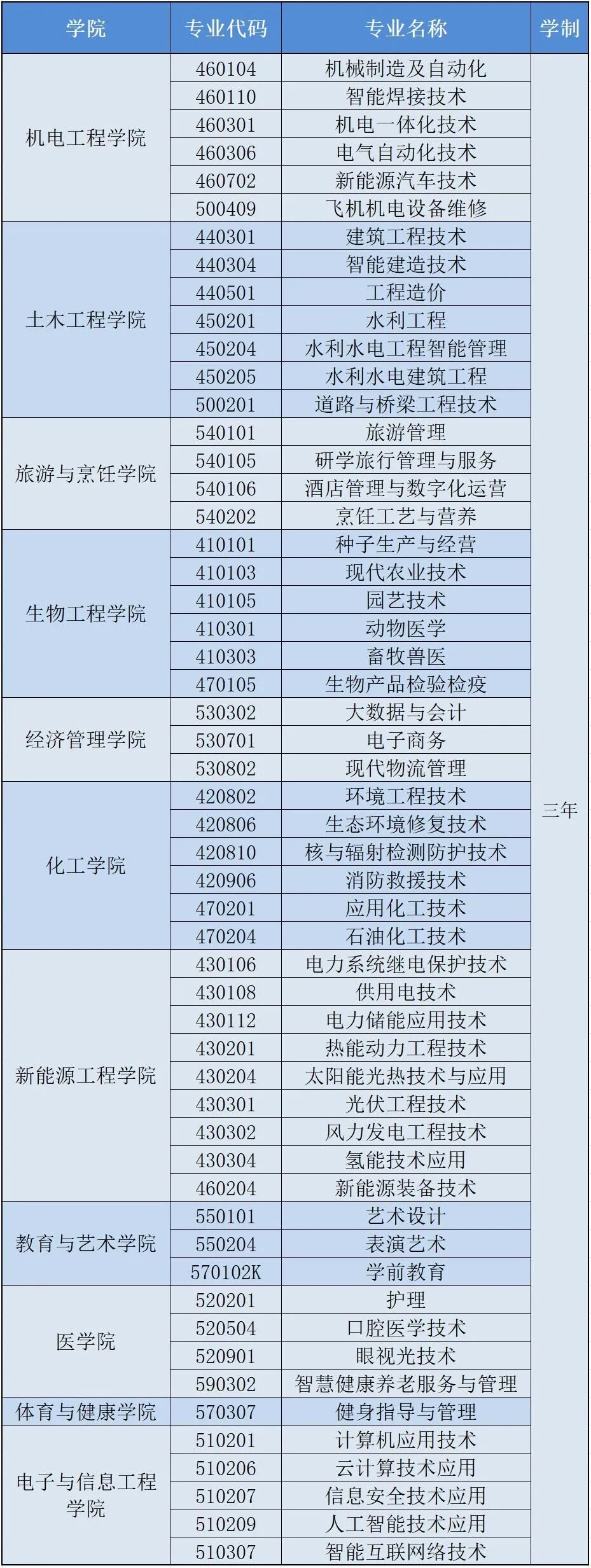 | 学院 | 专业代码 | 专业名称 | 学制 |
|---|---|---|---|
| 机电工程学院 | 460104 | 机械制造及自动化 | 三年 |
| | 460110 | 智能焊接技术 | |
| | 460301 | 机电一体化技术 | |
| | 460306 | 电气自动化技术 | |
| | 460702 | 新能源汽车技术 | |
| | 500409 | 飞机机电设备维修 | |
| 土木工程学院 | 440301 | 建筑工程技术 | |
| | 440304 | 智能建造技术 | |
| | 440501 | 工程造价 | |
| | 450201 | 水利工程 | |
| | 450204 | 水利水电工程智能管理 | |
| | 450205 | 水利水电建筑工程 | |
| | 500201 | 道路与桥梁工程技术 | |
| 旅游与烹饪学院 | 540101 | 旅游管理 | |
| | 540105 | 研学旅行管理与服务 | |
| | 540106 | 酒店管理与数字化运营 | |
| | 540202 | 烹饪工艺与营养 | |
| 生物工程学院 | 410101 | 种子生产与经营 | |
| | 410103 | 现代农业技术 | |
| | 410105 | 园艺技术 | |
| | 410301 | 动物医学 | |
| | 410303 | 畜牧兽医 | |
| | 470105 | 生物产品检验检疫 | |
| 经济管理学院 | 530302 | 大数据与会计 | |
| | 530701 | 电子商务 | |
| | 530802 | 现代物流管理 | |
| 化工学院 | 420802 | 环境工程技术 | |
| | 420806 | 生态环境修复技术 | |
| | 420810 | 核与辐射检测防护技术 | |
| | 420906 | 消防救援技术 | |
| | 470201 | 应用化工技术 | |
| | 470204 | 石油化工技术 | |
| 新能源工程学院 | 430106 | 电力系统继电保护技术 | |
| | 430108 | 供用电技术 | |
| | 430112 | 电力储能应用技术 | |
| | 430201 | 热能动力工程技术 | |
| | 430204 | 太阳能光热技术与应用 | |
| | 430301 | 光伏工程技术 | |
| | 430302 | 风力发电工程技术 | |
| | 430304 | 氢能技术应用 | |
| | 460204 | 新能源装备技术 | |
| 教育与艺术学院 | 550101 | 艺术设计 | |
| | 550204 | 表演艺术 | |
| | 570102K | 学前教育 | |
| 医学院 | 520201 | 护理 | |
| | 520504 | 口腔医学技术 | |
| | 520901 | 眼视光技术 | |
| | 590302 | 智慧健康养老服务与管理 | |
| 体育与健康学院 | 570307 | 健身指导与管理 | |
| 电子与信息工程学院 | 510201 | 计算机应用技术 | |
| | 510206 | 云计算技术应用 | |
| | 510207 | 信息安全技术应用 | |
| | 510209 | 人工智能技术应用 | |
| | 510307 | 智能互联网络技术 | |